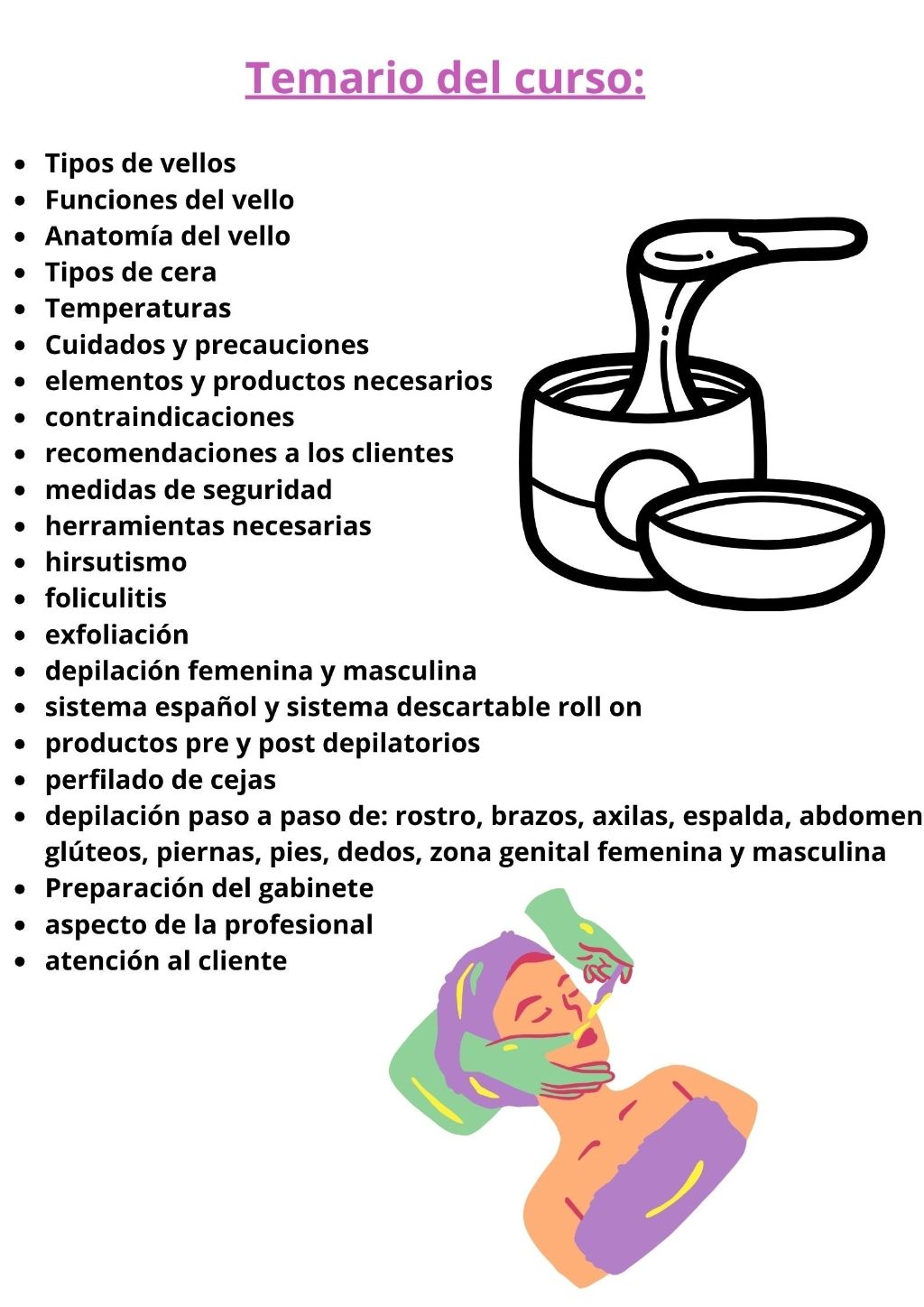 Temario del curso:

- Tipos de vellos
- Funciones del vello
- Anatomía del vello
- Tipos de cera
- Temperaturas
- Cuidados y precauciones
- elementos y productos necesarios
- contraindicaciones
- recomendaciones a los clientes
- medidas de seguridad
- herramientas necesarias
- hirsutismo
- foliculitis
- exfoliación
- depilación femenina y masculina
- sistema español y sistema descartable roll on
- productos pre y post depilatorios
- perfilado de cejas
- depilación paso a paso de: rostro, brazos, axilas, espalda, abdomen glúteos, piernas, pies, dedos, zona genital femenina y masculina
- Preparación del gabinete
- aspecto de la profesional
- atención al cliente